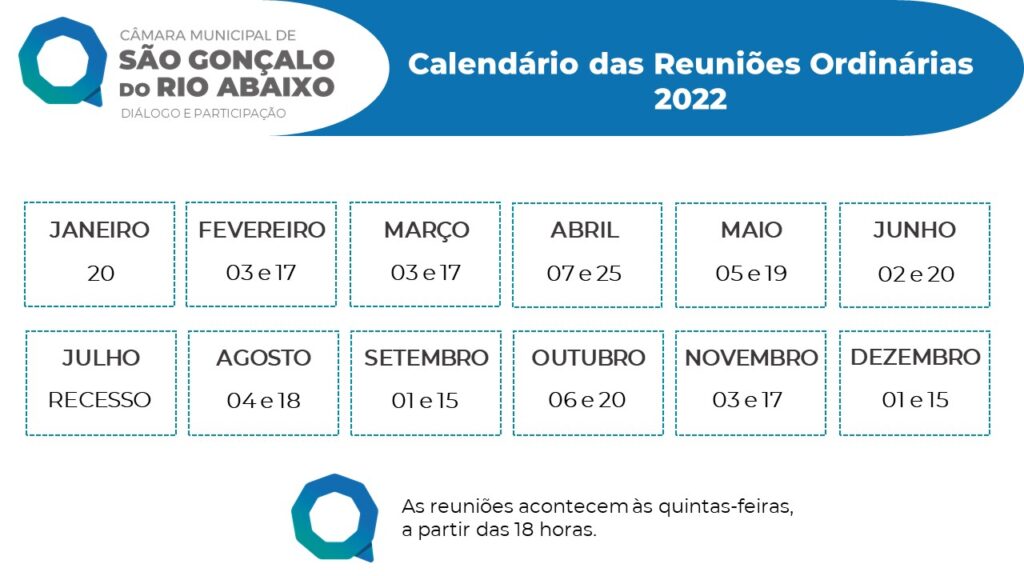 CÂMARA MUNICIPAL DE
SÃO GONÇALO
DO RIO ABAIXO
DIÁLOGO E PARTICIPAÇÃO

Calendário das Reuniões Ordinárias
2022

JANEIRO
20

FEVEREIRO
03 e 17

MARÇO
03 e 17

ABRIL
07 e 25

MAIO
05 e 19

JUNHO
02 e 20

JULHO
RECESSO

AGOSTO
04 e 18

SETEMBRO
01 e 15

OUTUBRO
06 e 20

NOVEMBRO
03 e 17

DEZEMBRO
01 e 15

As reuniões acontecem às quintas-feiras, a partir das 18 horas.